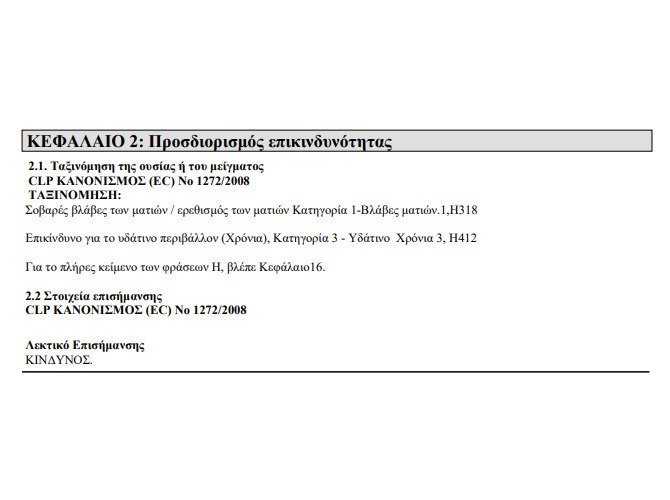 ΚΕΦΑΛΑΙΟ 2: Προσδιορισμός επικινδυνότητας

2.1. Ταξινόμηση της ουσίας ή του μείγματος
CLP ΚΑΝΟΝΙΣΜΟΣ (EC) No 1272/2008
ΤΑΞΙΝΟΜΗΣΗ:
Σοβαρές βλάβες των ματιών / ερεθισμός των ματιών Κατηγορία 1-Βλάβες ματιών.1,H318

Επικίνδυνο για το υδάτινο περιβάλλον (Χρόνια), Κατηγορία 3 - Υδάτινο Χρόνια 3, H412

Για το πλήρες κείμενο των φράσεων H, βλέπε Κεφάλαιο16.

2.2 Στοιχεία επισήμανσης
CLP ΚΑΝΟΝΙΣΜΟΣ (EC) No 1272/2008

Λεκτικό Επισήμανσης
ΚΙΝΔΥΝΟΣ.